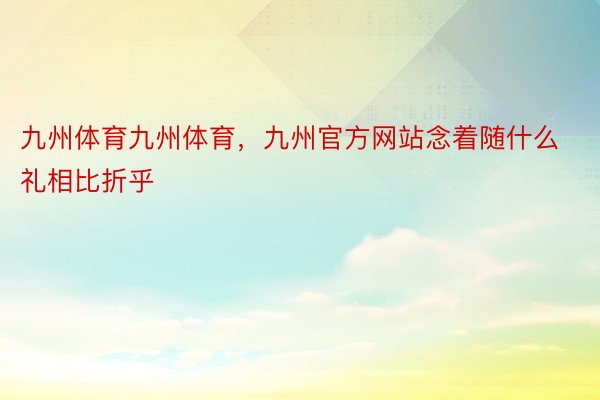 九州体育九州体育，九州官方网站念着随什么礼相比折乎